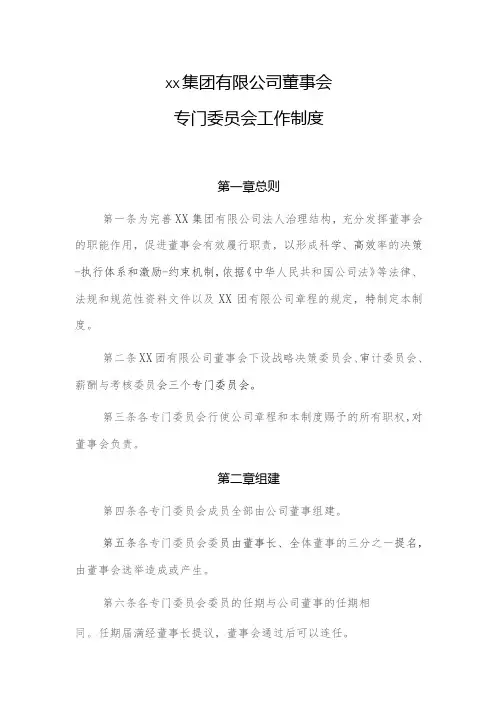 xx集团有限公司董事会

专门委员会工作制度

第一章总则

第一条为完善XX集团有限公司法人治理结构，充分发挥董事会的职能作用，促进董事会有效履行职责，以形成科学、高效率的决策-执行体系和激励-约束机制，依据《中华人民共和国公司法》等法律、法规和规范性资料文件以及XX团有限公司章程的规定，特制定本制度。

第二条XX团有限公司董事会下设战略决策委员会、审计委员会、薪酬与考核委员会三个专门委员会。

第三条各专门委员会行使公司章程和本制度赐予的所有职权，对董事会负责。

第二章组建

第四条各专门委员会成员全部由公司董事组建。

第五条各专门委员会委员由董事长、全体董事的三分之一提名，由董事会选举造成或产生。

第六条各专门委员会委员的任期与公司董事的任期相同。任期届满经董事长提议，董事会通过后可以连任。